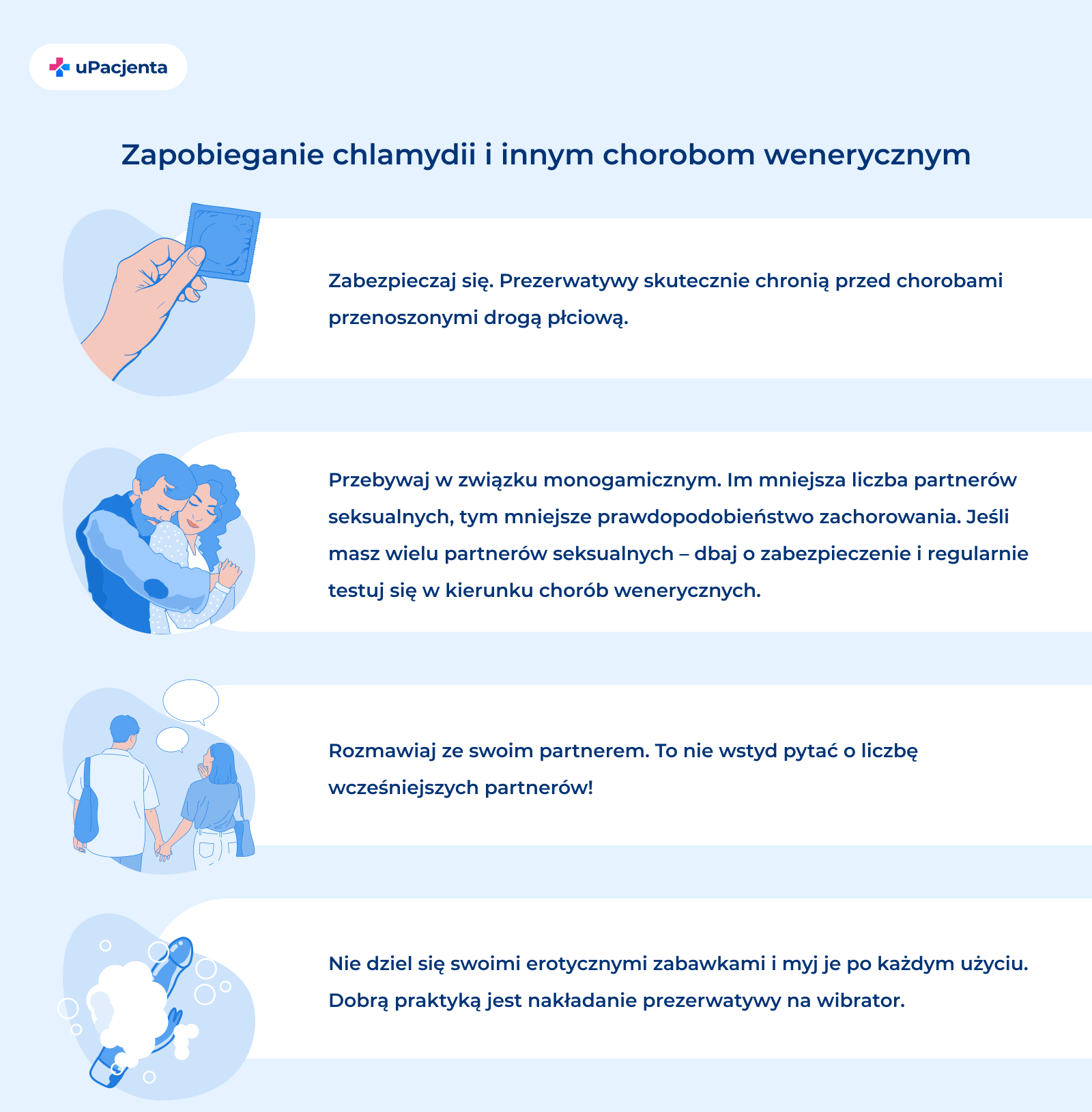 uPacjenta

Zapobieganie chlamydii i innym chorobom wenerycznym

Zabezpieczaj się. Prezerwatywy skutecznie chronią przed chorobami przenoszonymi drogą płciową.

Przebywaj w związku monogamicznym. Im mniejsza liczba partnerów seksualnych, tym mniejsze prawdopodobieństwo zachorowania. Jeśli masz wielu partnerów seksualnych – dbaj o zabezpieczenie i regularnie testuj się w kierunku chorób wenerycznych.

Rozmawiaj ze swoim partnerem. To nie wstyd pytać o liczbę wcześniejszych partnerów!

Nie dziel się swoimi erotycznymi zabawkami i myj je po każdym użyciu. Dobrą praktyką jest nakładanie prezerwatywy na wibrator.